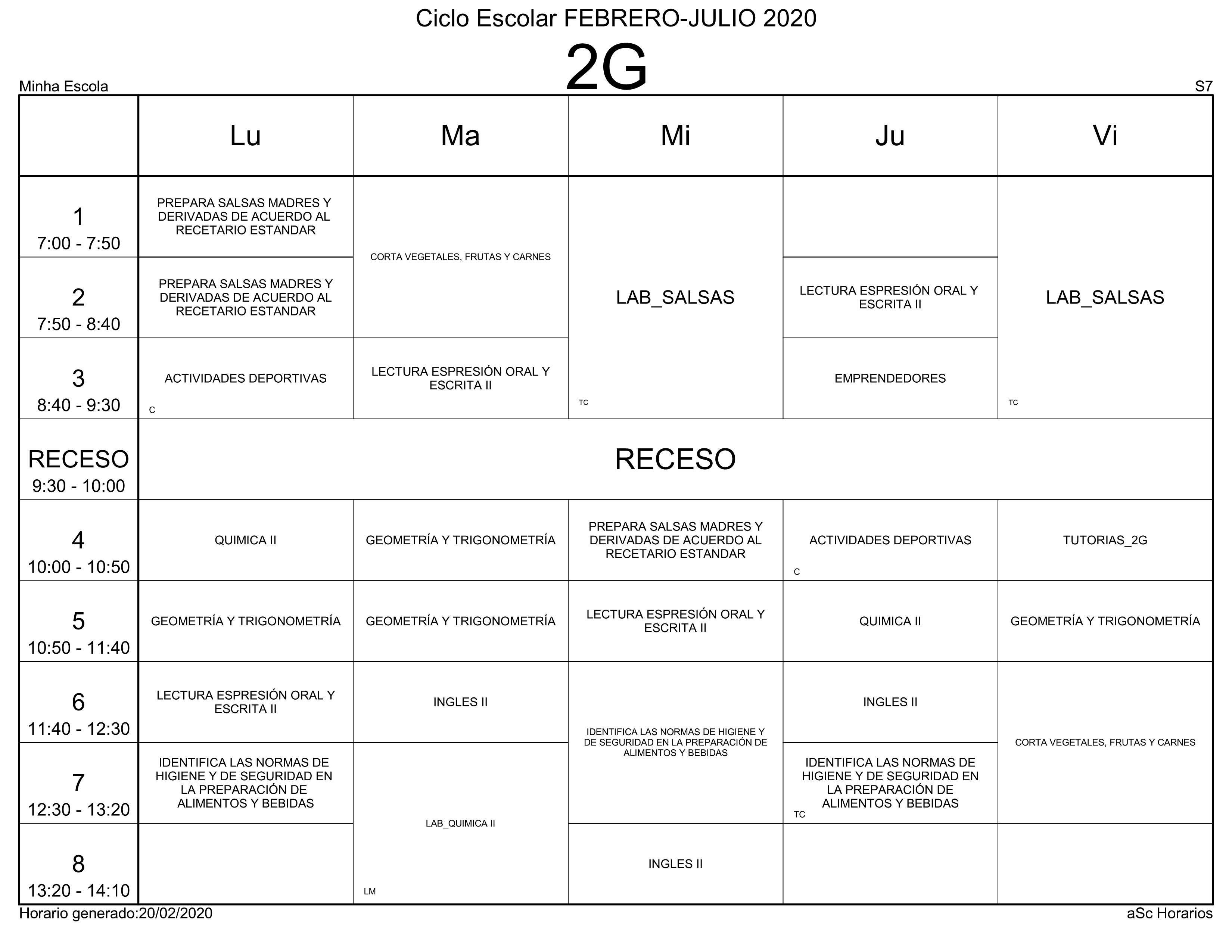 Ciclo Escolar FEBRERO-JULIO 2020

2G

Minha Escola

S7

|  | Lu | Ma | Mi | Ju | Vi |
|---|---|---|---|---|---|
| 1 7:00 - 7:50 | PREPARA SALSAS MADRES Y DERIVADAS DE ACUERDO AL RECETARIO ESTANDAR | CORTA VEGETALES, FRUTAS Y CARNES | LAB_SALSAS TC |  | LAB_SALSAS TC |
| 2 7:50 - 8:40 | PREPARA SALSAS MADRES Y DERIVADAS DE ACUERDO AL RECETARIO ESTANDAR |  |  | LECTURA ESPRESIÓN ORAL Y ESCRITA II |  |
| 3 8:40 - 9:30 | ACTIVIDADES DEPORTIVAS C | LECTURA ESPRESIÓN ORAL Y ESCRITA II |  | EMPRENDEDORES |  |
| RECESO 9:30 - 10:00 | RECESO |  |  |  |  |
| 4 10:00 - 10:50 | QUIMICA II | GEOMETRÍA Y TRIGONOMETRÍA | PREPARA SALSAS MADRES Y DERIVADAS DE ACUERDO AL RECETARIO ESTANDAR | ACTIVIDADES DEPORTIVAS C | TUTORIAS_2G |
| 5 10:50 - 11:40 | GEOMETRÍA Y TRIGONOMETRÍA | GEOMETRÍA Y TRIGONOMETRÍA | LECTURA ESPRESIÓN ORAL Y ESCRITA II | QUIMICA II | GEOMETRÍA Y TRIGONOMETRÍA |
| 6 11:40 - 12:30 | LECTURA ESPRESIÓN ORAL Y ESCRITA II | INGLES II | IDENTIFICA LAS NORMAS DE HIGIENE Y DE SEGURIDAD EN LA PREPARACIÓN DE ALIMENTOS Y BEBIDAS | INGLES II | CORTA VEGETALES, FRUTAS Y CARNES |
| 7 12:30 - 13:20 | IDENTIFICA LAS NORMAS DE HIGIENE Y DE SEGURIDAD EN LA PREPARACIÓN DE ALIMENTOS Y BEBIDAS | LAB_QUIMICA II LM |  | IDENTIFICA LAS NORMAS DE HIGIENE Y DE SEGURIDAD EN LA PREPARACIÓN DE ALIMENTOS Y BEBIDAS TC |  |
| 8 13:20 - 14:10 |  |  | INGLES II |  |  |

Horario generado:20/02/2020

aSc Horarios